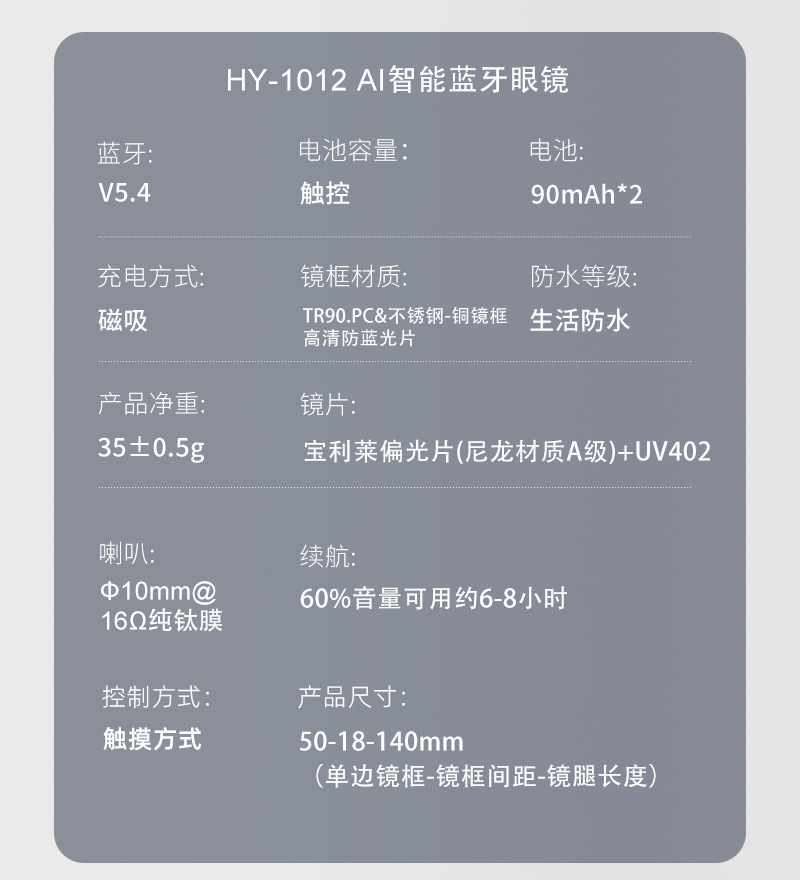 HY-1012 AI智能蓝牙眼镜

蓝牙:
V5.4

电池容量:
触控

电池:
90mAh*2

充电方式:
磁吸

镜框材质:
TR90.PC&不锈钢-铜镜框
高清防蓝光片

防水等级:
生活防水

产品净重:
35±0.5g

镜片:
宝利莱偏光片(尼龙材质A级)+UV402

喇叭:
Φ10mm@
16Ω纯钛膜

续航:
60%音量可用约6-8小时

控制方式:
触摸方式

产品尺寸:
50-18-140mm
（单边镜框-镜框间距-镜腿长度）